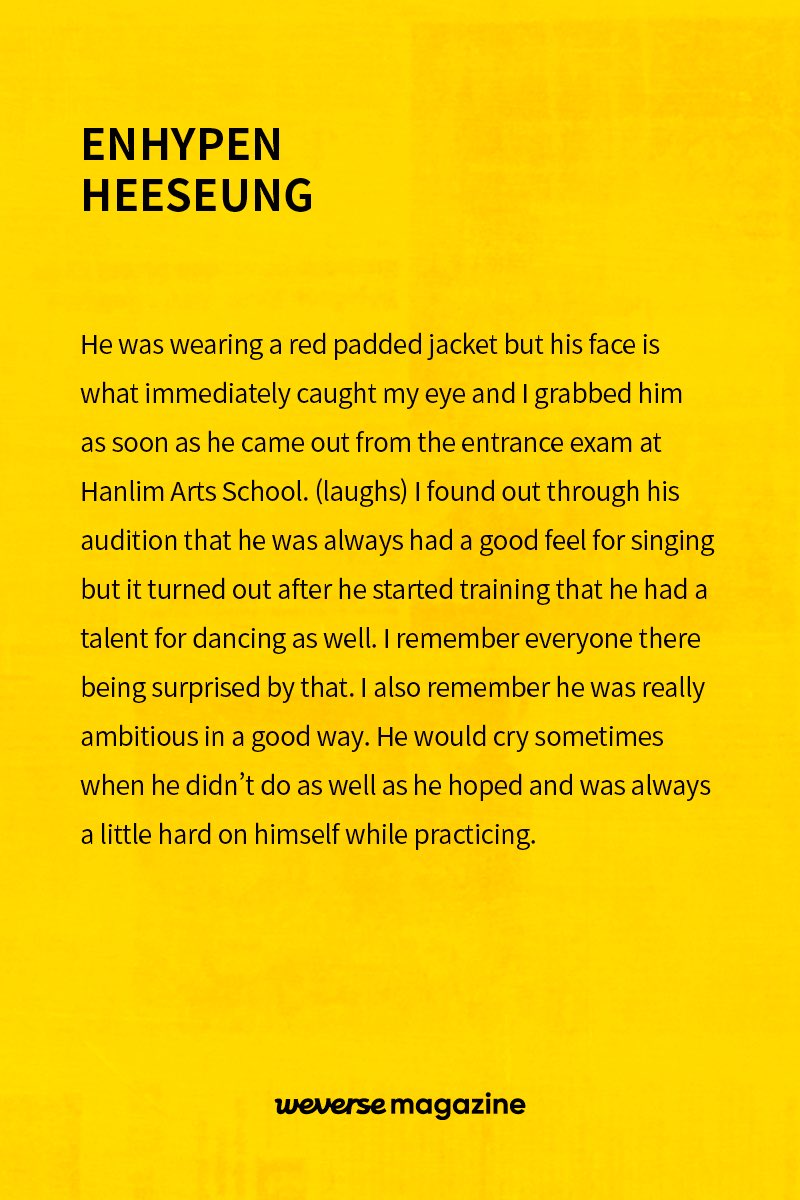 ENHYPEN
HEESEUNG

He was wearing a red padded jacket but his face is what immediately caught my eye and I grabbed him as soon as he came out from the entrance exam at Hanlim Arts School. (laughs) I found out through his audition that he was always had a good feel for singing but it turned out after he started training that he had a talent for dancing as well. I remember everyone there being surprised by that. I also remember he was really ambitious in a good way. He would cry sometimes when he didn't do as well as he hoped and was always a little hard on himself while practicing.

weverse magazine